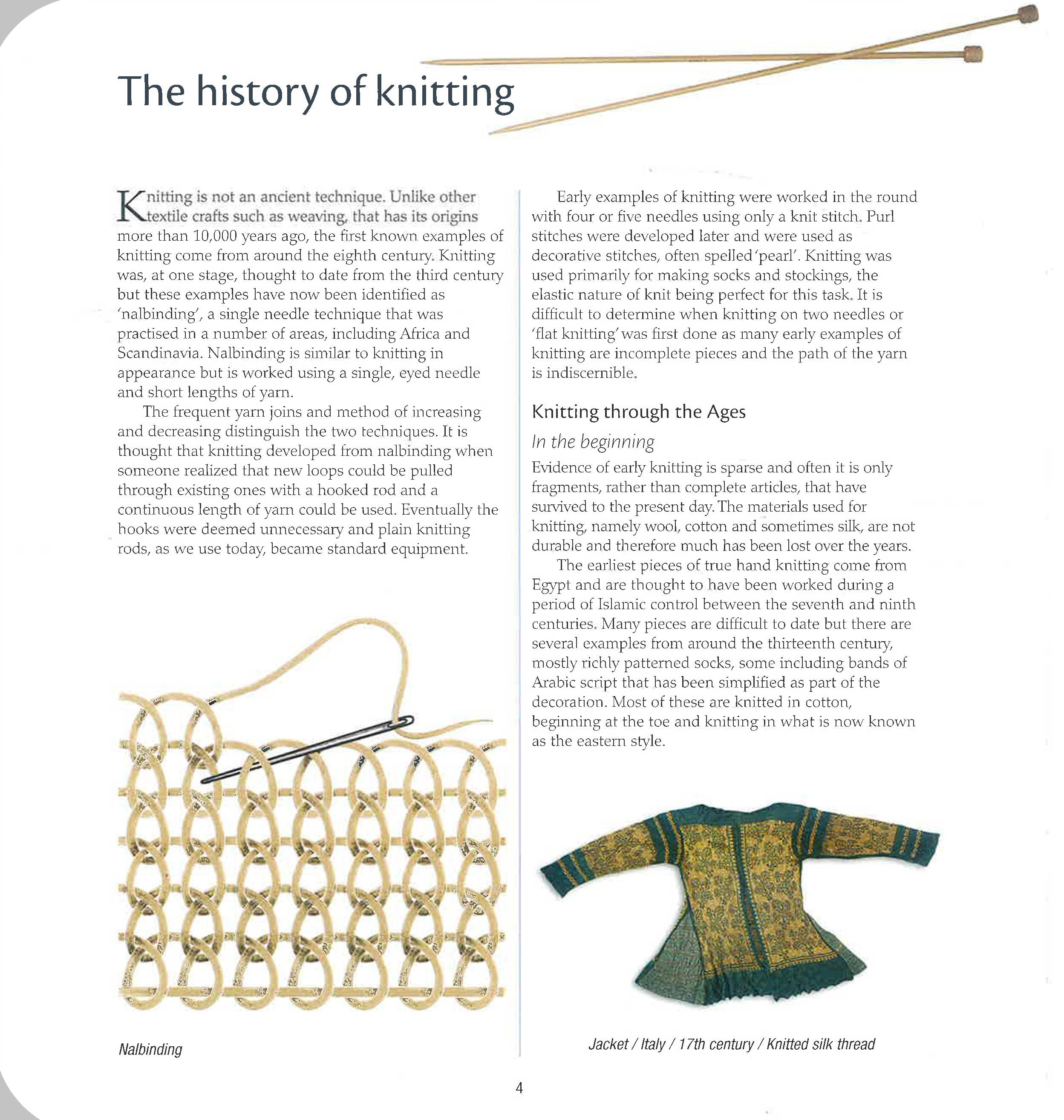 The history of knitting

Knitting is not an ancient technique. Unlike other textile crafts such as weaving, that has its origins more than 10,000 years ago, the first known examples of knitting come from around the eighth century. Knitting was, at one stage, thought to date from the third century but these examples have now been identified as 'nalbinding', a single needle technique that was practised in a number of areas, including Africa and Scandinavia. Nalbinding is similar to knitting in appearance but is worked using a single, eyed needle and short lengths of yarn.

The frequent yarn joins and method of increasing and decreasing distinguish the two techniques. It is thought that knitting developed from nalbinding when someone realized that new loops could be pulled through existing ones with a hooked rod and a continuous length of yarn could be used. Eventually the hooks were deemed unnecessary and plain knitting rods, as we use today, became standard equipment.

Nalbinding

Early examples of knitting were worked in the round with four or five needles using only a knit stitch. Purl stitches were developed later and were used as decorative stitches, often spelled 'pearl'. Knitting was used primarily for making socks and stockings, the elastic nature of knit being perfect for this task. It is difficult to determine when knitting on two needles or 'flat knitting' was first done as many early examples of knitting are incomplete pieces and the path of the yarn is indiscernible.

Knitting through the Ages

In the beginning

Evidence of early knitting is sparse and often it is only fragments, rather than complete articles, that have survived to the present day. The materials used for knitting, namely wool, cotton and sometimes silk, are not durable and therefore much has been lost over the years.

The earliest pieces of true hand knitting come from Egypt and are thought to have been worked during a period of Islamic control between the seventh and ninth centuries. Many pieces are difficult to date but there are several examples from around the thirteenth century, mostly richly patterned socks, some including bands of Arabic script that has been simplified as part of the decoration. Most of these are knitted in cotton, beginning at the toe and knitting in what is now known as the eastern style.

Jacket / Italy / 17th century / Knitted silk thread

4